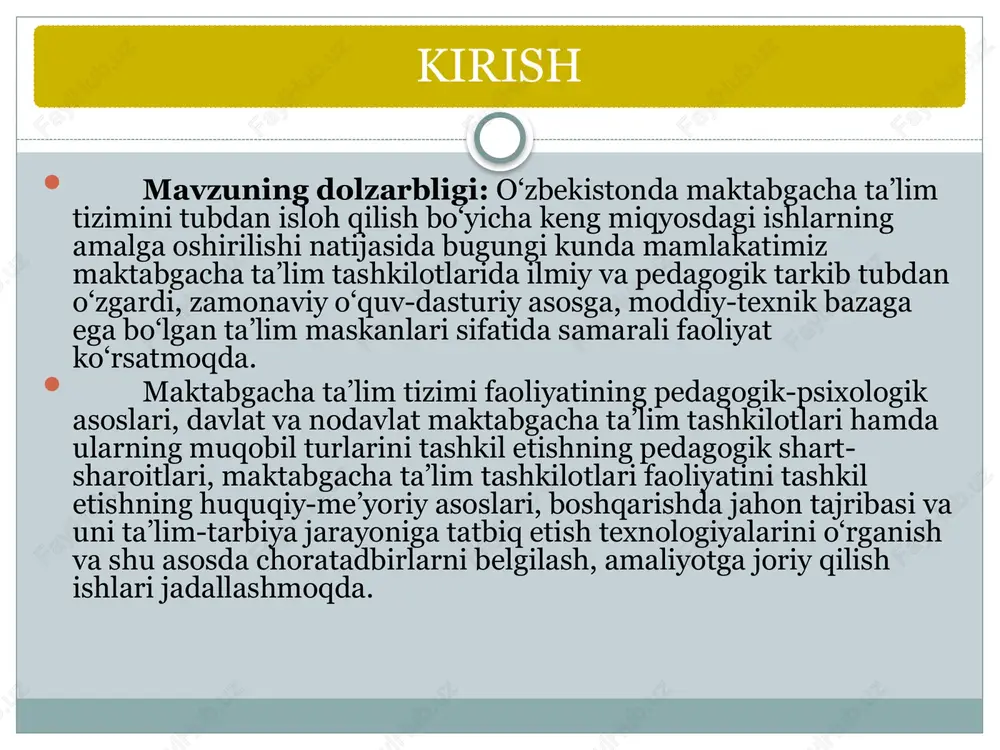 KIRISH

Mavzuning dolzarbligi: O‘zbekistonda maktabgacha ta’lim tizimini tubdan isloh qilish bo‘yicha keng miqyosdagi ishlarning amalga oshirilishi natijasida bugungi kunda mamlakatimiz maktabgacha ta’lim tashkilotlarida ilmiy va pedagogik tarkib tubdan o‘zgardi, zamonaviy o‘quv-dasturiy asosga, moddiy-texnik bazaga ega bo‘lgan ta’lim maskanlari sifatida samarali faoliyat ko‘rsatmoqda.

Maktabgacha ta’lim tizimi faoliyatining pedagogik-psixologik asoslari, davlat va nodavlat maktabgacha ta’lim tashkilotlari hamda ularning muqobil turlarini tashkil etishning pedagogik shart-sharoitlari, maktabgacha ta’lim tashkilotlari faoliyatini tashkil etishning huquqiy-me’yoriy asoslari, boshqarishda jahon tajribasi va uni ta’lim-tarbiya jarayoniga tatbiq etish texnologiyalarini o‘rganish va shu asosda choratadbirlarni belgilash, amaliyotga joriy qilish ishlari jadallashmoqda.